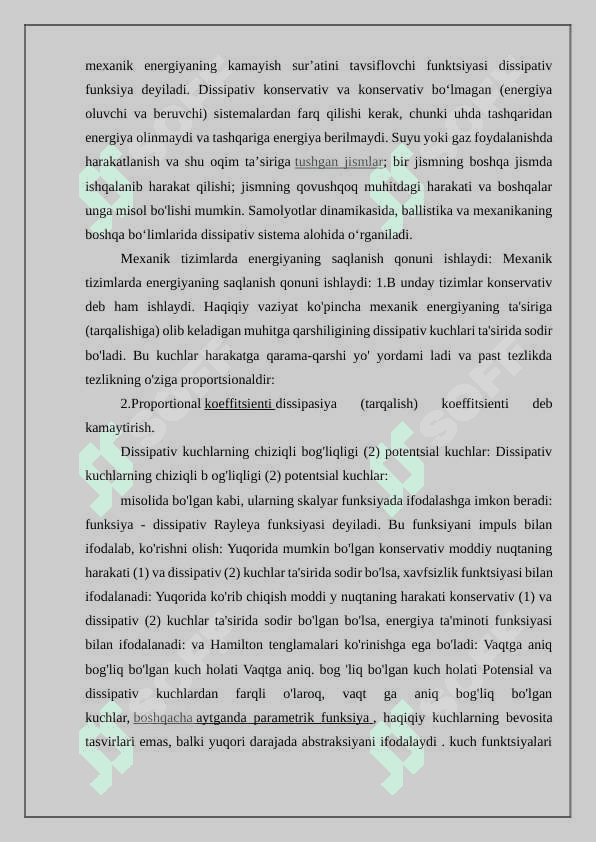 mexanik energiyaning kamayish sur’atini tavsiflovchi funktsiyasi dissipativ funksiya deyiladi. Dissipativ konservativ va konservativ bo‘lmagan (energiya oluvchi va beruvchi) sistemalardan farq qilishi kerak, chunki uhda tashqaridan energiya olinmaydi va tashqariga energiya berilmaydi. Suyu yoki gaz foydalanishda harakatlanish va shu oqim ta’siriga tushgan jismlar; bir jismning boshqa jismda ishqalanib harakat qilishi; jismning qovushqoq muhitdagi harakati va boshqalar unga misol bo'lishi mumkin. Samolyotlar dinamikasida, ballistika va mexanikaning boshqa bo‘limlarida dissipativ sistema alohida o‘rganiladi.

Mexanik tizimlarda energiyaning saqlanish qonuni ishlaydi: Mexanik tizimlarda energiyaning saqlanish qonuni ishlaydi: 1.B unday tizimlar konservativ deb ham ishlaydi. Haqiqiy vaziyat ko'pincha mexanik energiyaning ta'siriga (tarqalishiga) olib keladigan muhitga qarshiligining dissipativ kuchlari ta'sirida sodir bo'ladi. Bu kuchlar harakatga qarama-qarshi yo' yordami ladi va past tezlikda tezlikning o'ziga proportsionaldir:

2.Proportional koeffitsienti dissipasiya (tarqalish) koeffitsienti deb kamaytirish.

Dissipativ kuchlarning chiziqli bog'liqligi (2) potentsial kuchlar: Dissipativ kuchlarning chiziqli b og'liqligi (2) potentsial kuchlar:

misolida bo'lgan kabi, ularning skalyar funksiyada ifodalashga imkon beradi: funksiya - dissipativ Rayleya funksiyasi deyiladi. Bu funksiyani impuls bilan ifodalab, ko'rishni olish: Yuqorida mumkin bo'lgan konservativ moddiy nuqtaning harakati (1) va dissipativ (2) kuchlar ta'sirida sodir bo'lsa, xavfsizlik funktsiyasi bilan ifodalanadi: Yuqorida ko'rib chiqish moddi y nuqtaning harakati konservativ (1) va dissipativ (2) kuchlar ta'sirida sodir bo'lgan bo'lsa, energiya ta'minoti funksiyasi bilan ifodalanadi: va Hamilton tenglamalari ko'rinishga ega bo'ladi: Vaqtga aniq bog'liq bo'lgan kuch holati Vaqtga aniq. bog 'liq bo'lgan kuch holati Potensial va dissipativ kuchlardan farqli o'laroq, vaqt ga aniq bog'liq bo'lgan kuchlar, boshqacha aytganda parametrik funksiya , haqiqiy kuchlarning bevosita tasvirlari emas, balki yuqori darajada abstraksiyani ifodalaydi . kuch funktsiyalari